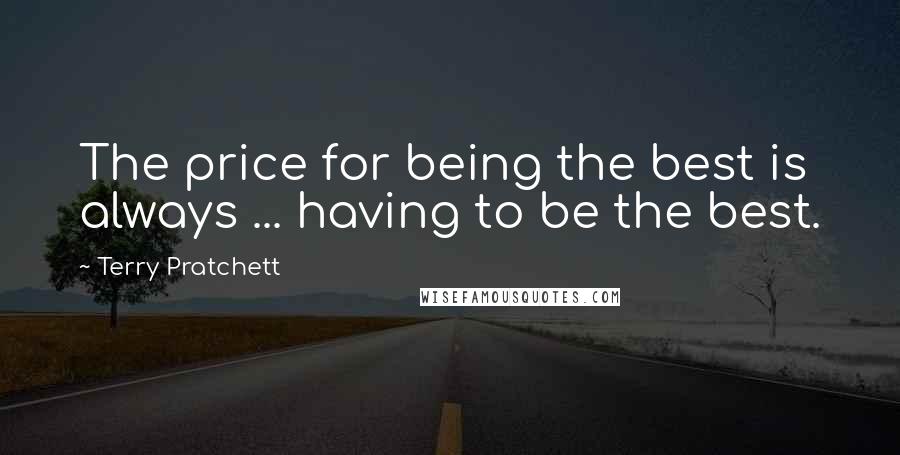 The price for being the best is always ... having to be the best.

~ Terry Pratchett

WISEFAMOUSQUOTES.COM